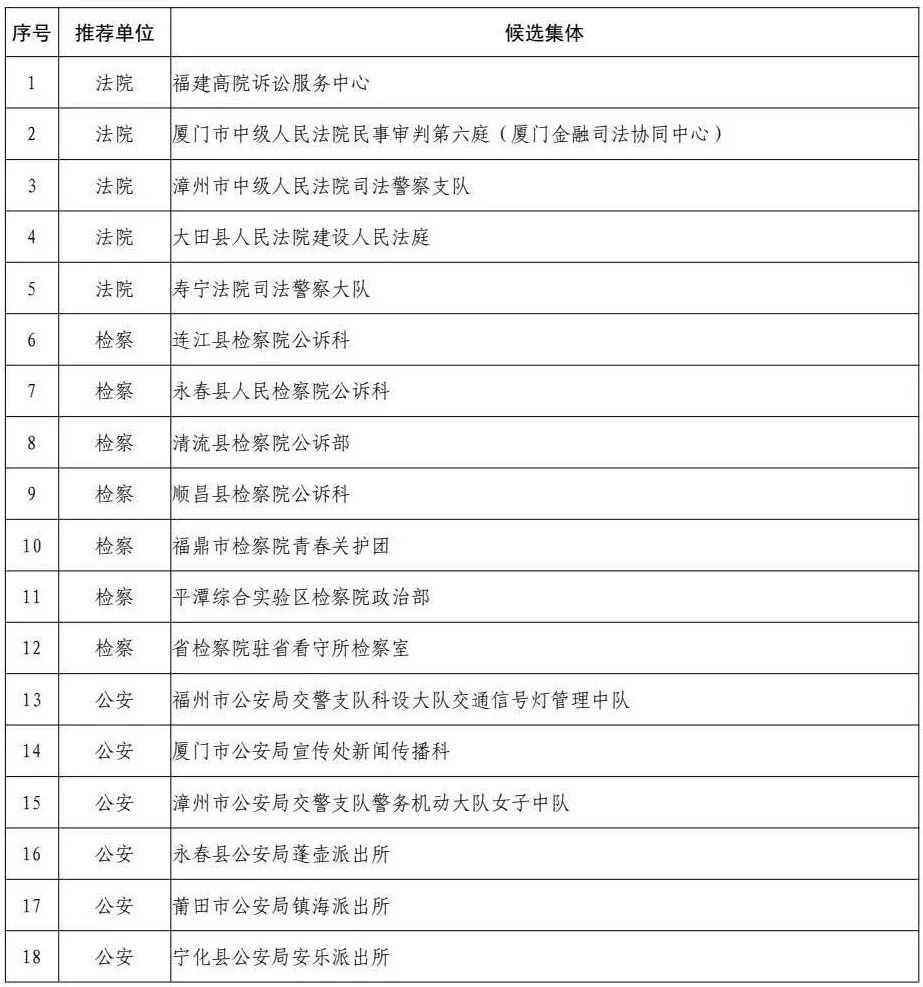 | 序号 | 推荐单位 | 候选集体 |
|---|---|---|
| 1 | 法院 | 福建高院诉讼服务中心 |
| 2 | 法院 | 厦门市中级人民法院民事审判第六庭（厦门金融司法协同中心） |
| 3 | 法院 | 漳州市中级人民法院司法警察支队 |
| 4 | 法院 | 大田县人民法院建设人民法庭 |
| 5 | 法院 | 寿宁法院司法警察大队 |
| 6 | 检察 | 连江县检察院公诉科 |
| 7 | 检察 | 永春县人民检察院公诉科 |
| 8 | 检察 | 清流县检察院公诉部 |
| 9 | 检察 | 顺昌县检察院公诉科 |
| 10 | 检察 | 福鼎市检察院青春关护团 |
| 11 | 检察 | 平潭综合实验区检察院政治部 |
| 12 | 检察 | 省检察院驻省看守所检察室 |
| 13 | 公安 | 福州市公安局交警支队科设大队交通信号灯管理中队 |
| 14 | 公安 | 厦门市公安局宣传处新闻传播科 |
| 15 | 公安 | 漳州市公安局交警支队警务机动大队女子中队 |
| 16 | 公安 | 永春县公安局蓬壶派出所 |
| 17 | 公安 | 莆田市公安局镇海派出所 |
| 18 | 公安 | 宁化县公安局安乐派出所 |